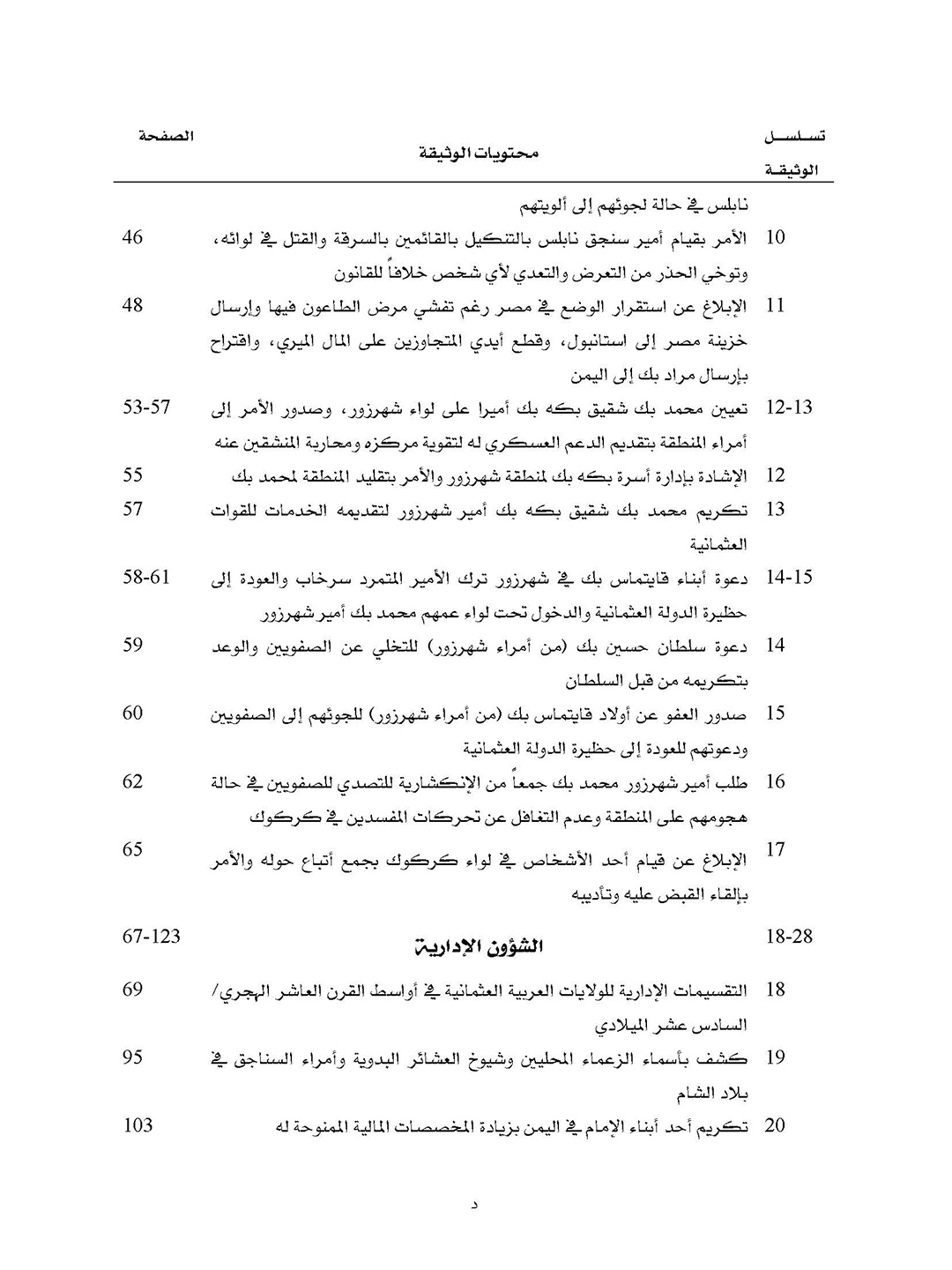 | تسلسل الوثيقة | محتويات الوثيقة | الصفحة |
|---|---|---|
| | نابلس في حالة لجوئهم إلى ألويتهم | |
| 10 | الأمر بقيام أمير سنجق نابلس بالتنكيل بالقائمين بالسرقة والقتل في لوائه، وتوخي الحذر من التعرض والتعدي لأي شخص خلافاً للقانون | 46 |
| 11 | الإبلاغ عن استقرار الوضع في مصر رغم تفشي مرض الطاعون فيها وإرسال خزينة مصر إلى استانبول، وقطع أيدي المتجاوزين على المال الميري، واقتراح بإرسال مراد بك إلى اليمن | 48 |
| 12-13 | تعيين محمد بك شقيق بكه بك أميرا على لواء شهرزور، وصدور الأمر إلى أمراء المنطقة بتقديم الدعم العسكري له لتقوية مركزه ومحاربة المنشقين عنه | 53-57 |
| 12 | الإشادة بإدارة أسرة بكه بك لمنطقة شهرزور والأمر بتقليد المنطقة لمحمد بك | 55 |
| 13 | تكريم محمد بك شقيق بكه بك أمير شهرزور لتقديمه الخدمات للقوات العثمانية | 57 |
| 14-15 | دعوة أبناء قايتماس بك في شهرزور ترك الأمير المتمرد سرخاب والعودة إلى حظيرة الدولة العثمانية والدخول تحت لواء عمهم محمد بك أمير شهرزور | 58-61 |
| 14 | دعوة سلطان حسين بك (من أمراء شهرزور) للتخلي عن الصفويين والوعد بتكريمه من قبل السلطان | 59 |
| 15 | صدور العفو عن أولاد قايتماس بك (من أمراء شهرزور) للجوئهم إلى الصفويين ودعوتهم للعودة إلى حظيرة الدولة العثمانية | 60 |
| 16 | طلب أمير شهرزور محمد بك جمعاً من الإنكشارية للتصدي للصفويين في حالة هجومهم على المنطقة وعدم التغافل عن تحركات المفسدين في كركوك | 62 |
| 17 | الإبلاغ عن قيام أحد الأشخاص في لواء كركوك بجمع أتباع حوله والأمر بإلقاء القبض عليه وتأديبه | 65 |
| 18-28 | الشؤون الإدارية | 67-123 |
| 18 | التقسيمات الإدارية للولايات العربية العثمانية في أواسط القرن العاشر الهجري/ السادس عشر الميلادي | 69 |
| 19 | كشف بأسماء الزعماء المحليين وشيوخ العشائر البدوية وأمراء السناجق في بلاد الشام | 95 |
| 20 | تكريم أحد أبناء الإمام في اليمن بزيادة المخصصات المالية الممنوحة له | 103 |

د